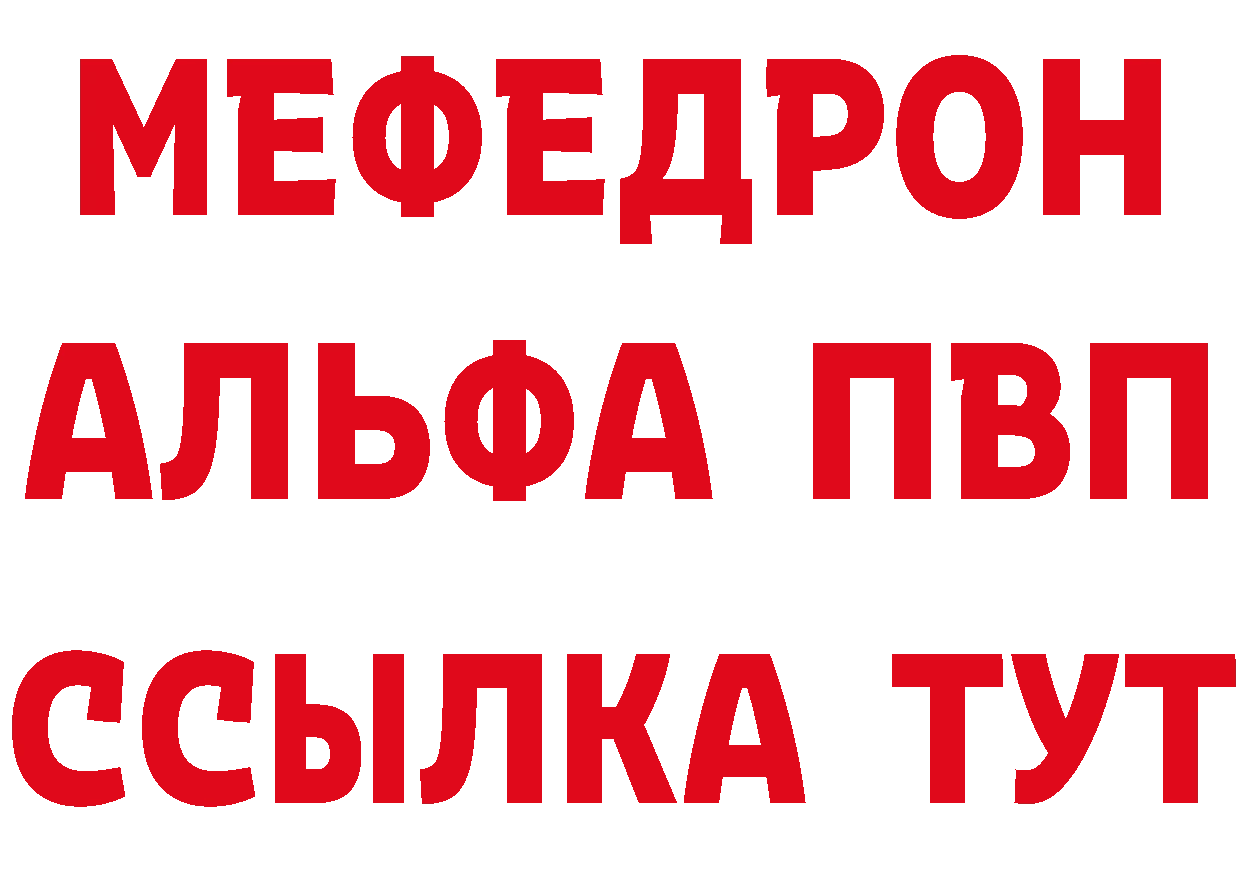 МЕФЕДРОН
АЛЬФА ПВП
ССЫЛКА ТУТ